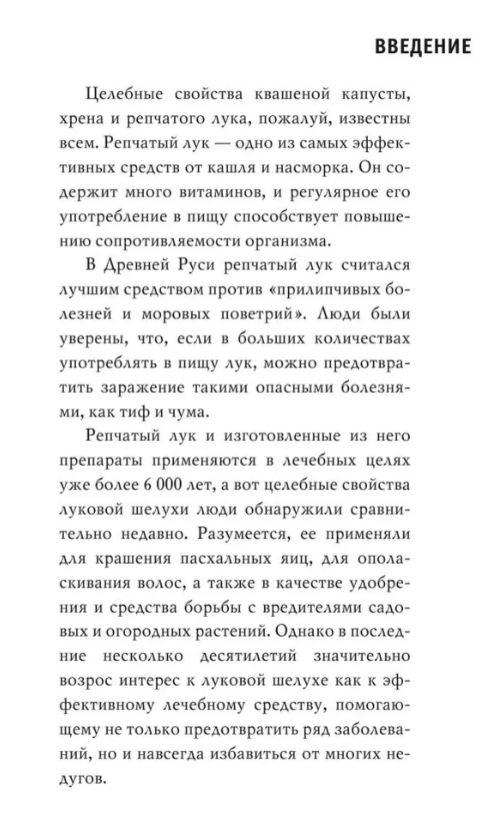 ВВЕДЕНИЕ

Целебные свойства квашеной капусты, хрена и репчатого лука, пожалуй, известны всем. Репчатый лук — одно из самых эффективных средств от кашля и насморка. Он содержит много витаминов, и регулярное его употребление в пищу способствует повышению сопротивляемости организма.

В Древней Руси репчатый лук считался лучшим средством против «прилипчивых болезней и моровых поветрий». Люди были уверены, что, если в больших количествах употреблять в пищу лук, можно предотвратить заражение такими опасными болезнями, как тиф и чума.

Репчатый лук и изготовленные из него препараты применяются в лечебных целях уже более 6 000 лет, а вот целебные свойства луковой шелухи люди обнаружили сравнительно недавно. Разумеется, ее применяли для крашения пасхальных яиц, для ополаскивания волос, а также в качестве удобрения и средства борьбы с вредителями садовых и огородных растений. Однако в последние несколько десятилетий значительно возрос интерес к луковой шелухе как к эффективному лечебному средству, помогающему не только предотвратить ряд заболеваний, но и навсегда избавиться от многих недугов.